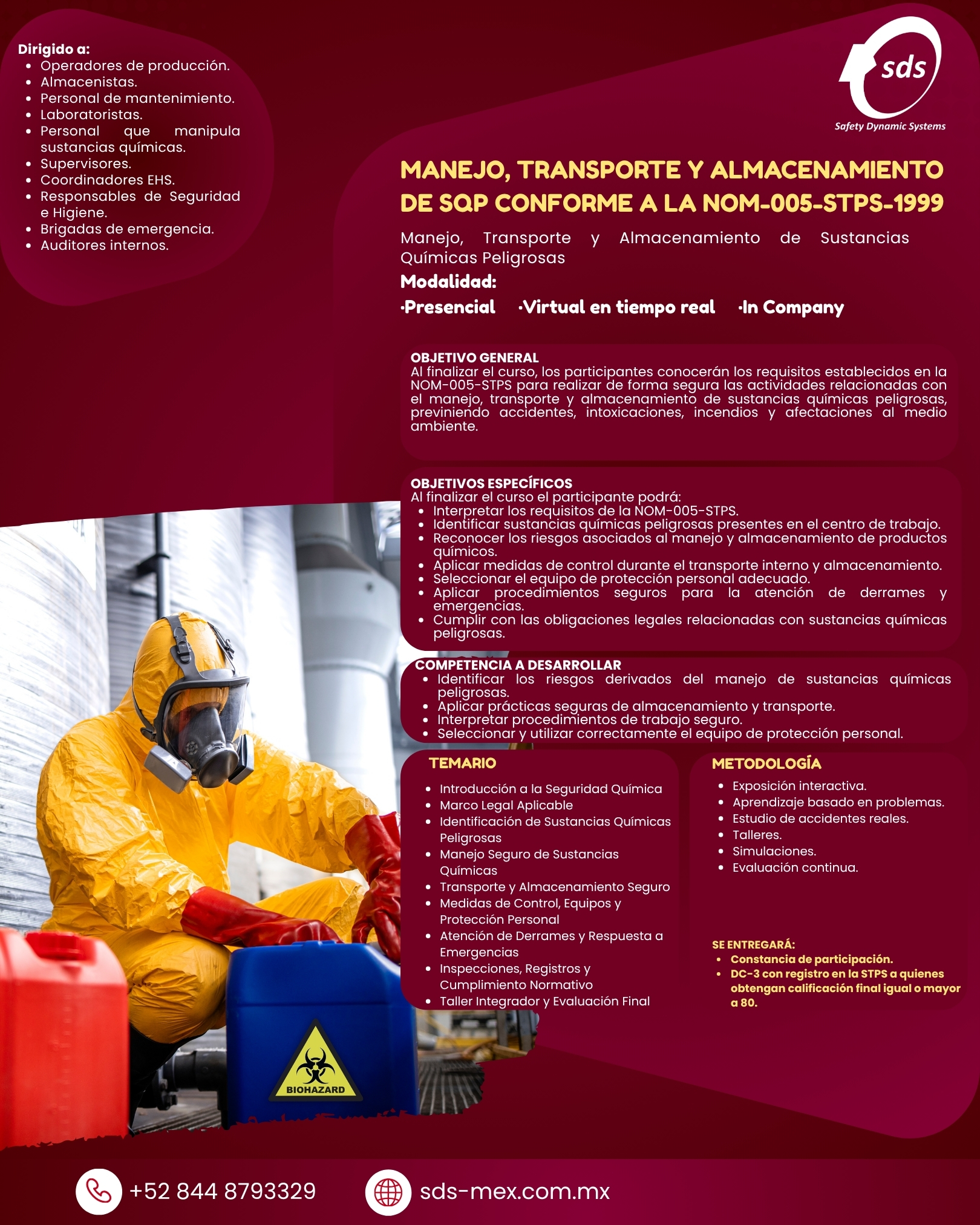 Dirigido a:
• Operadores de producción.
• Almacenistas.
• Personal de mantenimiento.
• Laboratoristas.
• Personal que manipula sustancias químicas.
• Supervisores.
• Coordinadores EHS.
• Responsables de Seguridad e Higiene.
• Brigadas de emergencia.
• Auditores internos.

sds
Safety Dynamic Systems

MANEJO, TRANSPORTE Y ALMACENAMIENTO DE SQP CONFORME A LA NOM-005-STPS-1999

Manejo, Transporte y Almacenamiento de Sustancias Químicas Peligrosas

Modalidad:

·Presencial ·Virtual en tiempo real ·In Company

OBJETIVO GENERAL
Al finalizar el curso, los participantes conocerán los requisitos establecidos en la NOM-005-STPS para realizar de forma segura las actividades relacionadas con el manejo, transporte y almacenamiento de sustancias químicas peligrosas, previniendo accidentes, intoxicaciones, incendios y afectaciones al medio ambiente.

OBJETIVOS ESPECÍFICOS
Al finalizar el curso el participante podrá:
• Interpretar los requisitos de la NOM-005-STPS.
• Identificar sustancias químicas peligrosas presentes en el centro de trabajo.
• Reconocer los riesgos asociados al manejo y almacenamiento de productos químicos.
• Aplicar medidas de control durante el transporte interno y almacenamiento.
• Seleccionar el equipo de protección personal adecuado.
• Aplicar procedimientos seguros para la atención de derrames y emergencias.
• Cumplir con las obligaciones legales relacionadas con sustancias químicas peligrosas.

COMPETENCIA A DESARROLLAR
• Identificar los riesgos derivados del manejo de sustancias químicas peligrosas.
• Aplicar prácticas seguras de almacenamiento y transporte.
• Interpretar procedimientos de trabajo seguro.
• Seleccionar y utilizar correctamente el equipo de protección personal.

TEMARIO
• Introducción a la Seguridad Química
• Marco Legal Aplicable
• Identificación de Sustancias Químicas Peligrosas
• Manejo Seguro de Sustancias Químicas
• Transporte y Almacenamiento Seguro
• Medidas de Control, Equipos y Protección Personal
• Atención de Derrames y Respuesta a Emergencias
• Inspecciones, Registros y Cumplimiento Normativo
• Taller Integrador y Evaluación Final

METODOLOGÍA
• Exposición interactiva.
• Aprendizaje basado en problemas.
• Estudio de accidentes reales.
• Talleres.
• Simulaciones.
• Evaluación continua.

SE ENTREGARÁ:
• Constancia de participación.
• DC-3 con registro en la STPS a quienes obtengan calificación final igual o mayor a 80.

BIOHAZARD

+52 844 8793329

sds-mex.com.mx